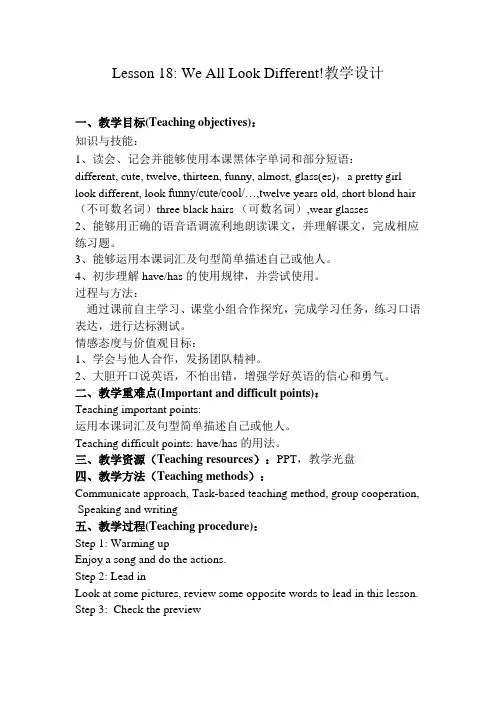 Lesson 18: We All Look Different!教学设计

一、教学目标(Teaching objectives)：
知识与技能：
1、读会、记会并能够使用本课黑体字单词和部分短语：
different, cute, twelve, thirteen, funny, almost, glass(es)，a pretty girl look different, look funny/cute/cool/…,twelve years old, short blond hair（不可数名词）three black hairs （可数名词）,wear glasses
2、能够用正确的语音语调流利地朗读课文，并理解课文，完成相应练习题。
3、能够运用本课词汇及句型简单描述自己或他人。
4、初步理解 have/has 的使用规律，并尝试使用。
过程与方法：
通过课前自主学习、课堂小组合作探究，完成学习任务，练习口语表达，进行达标测试。
情感态度与价值观目标：
1、学会与他人合作，发扬团队精神。
2、大胆开口说英语，不怕出错，增强学好英语的信心和勇气。
二、教学重难点(Important and difficult points)：
Teaching important points:
运用本课词汇及句型简单描述自己或他人。
Teaching difficult points: have/has 的用法。
三、教学资源（Teaching resources）：PPT，教学光盘
四、教学方法（Teaching methods）：
Communicate approach, Task-based teaching method, group cooperation, Speaking and writing
五、教学过程(Teaching procedure)：
Step 1: Warming up
Enjoy a song and do the actions.
Step 2: Lead in
Look at some pictures, review some opposite words to lead in this lesson.
Step 3: Check the preview